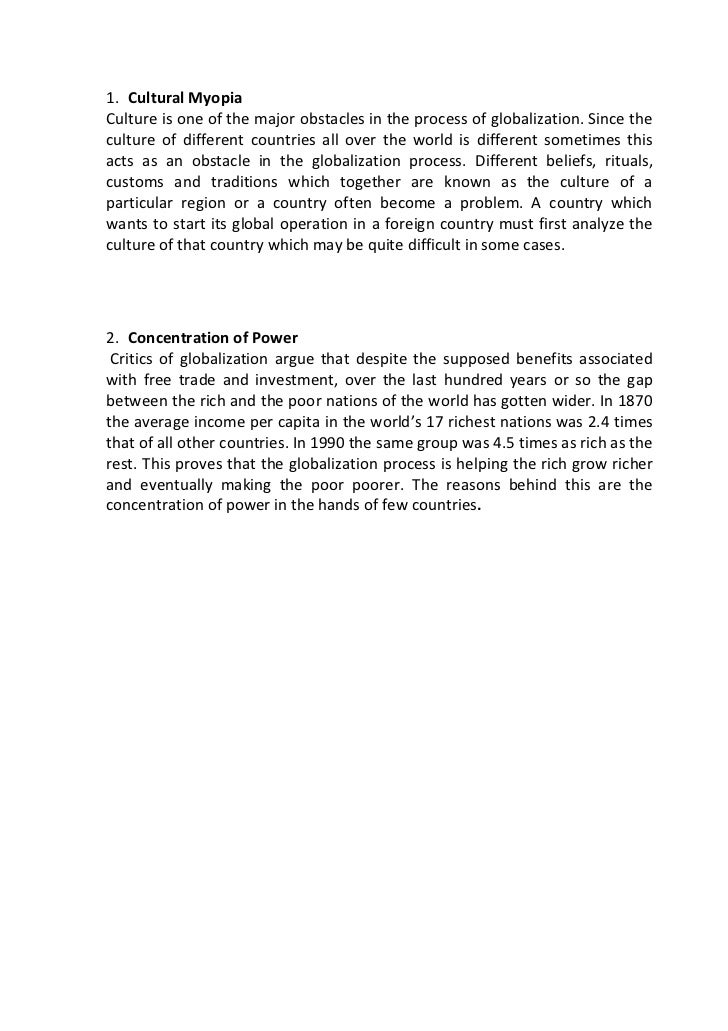 1. Cultural Myopia
Culture is one of the major obstacles in the process of globalization. Since the culture of different countries all over the world is different sometimes this acts as an obstacle in the globalization process. Different beliefs, rituals, customs and traditions which together are known as the culture of a particular region or a country often become a problem. A country which wants to start its global operation in a foreign country must first analyze the culture of that country which may be quite difficult in some cases.

2. Concentration of Power
Critics of globalization argue that despite the supposed benefits associated with free trade and investment, over the last hundred years or so the gap between the rich and the poor nations of the world has gotten wider. In 1870 the average income per capita in the world's 17 richest nations was 2.4 times that of all other countries. In 1990 the same group was 4.5 times as rich as the rest. This proves that the globalization process is helping the rich grow richer and eventually making the poor poorer. The reasons behind this are the concentration of power in the hands of few countries.